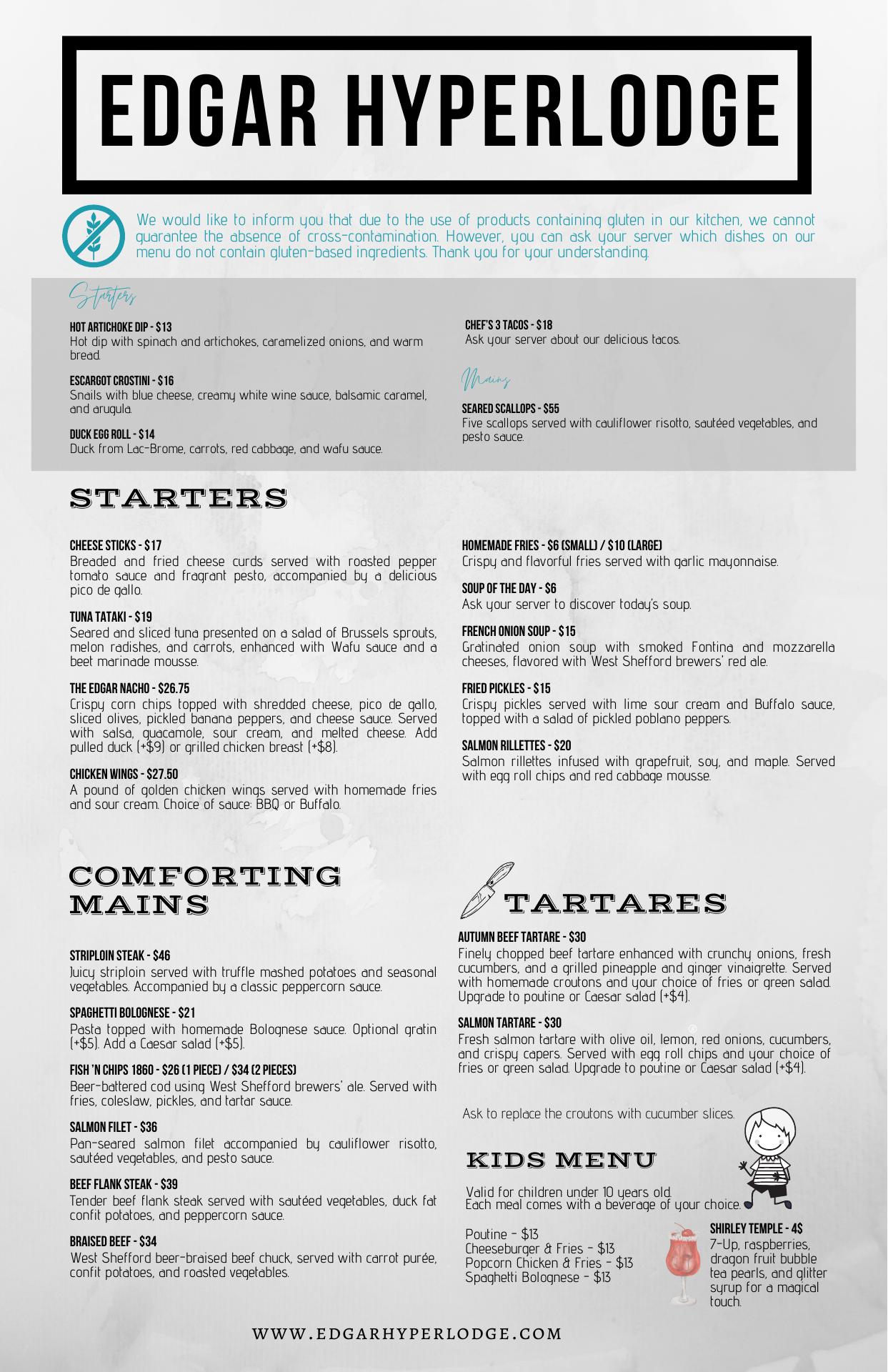 EDGAR HYPERLODGE

We would like to inform you that due to the use of products containing gluten in our kitchen, we cannot guarantee the absence of cross-contamination. However, you can ask your server which dishes on our menu do not contain gluten-based ingredients. Thank you for your understanding.

Starters

HOT ARTICHOKE DIP - $13
Hot dip with spinach and artichokes, caramelized onions, and warm bread.

ESCARGOT CROSTINI - $16
Snails with blue cheese, creamy white wine sauce, balsamic caramel, and arugula.

DUCK EGG ROLL - $14
Duck from Lac-Brome, carrots, red cabbage, and wafu sauce.

CHEF'S 3 TACOS - $18
Ask your server about our delicious tacos.

Mains

SEARED SCALLOPS - $55
Five scallops served with cauliflower risotto, sautéed vegetables, and pesto sauce.

STARTERS

CHEESE STICKS - $17
Breaded and fried cheese curds served with roasted pepper tomato sauce and fragrant pesto, accompanied by a delicious pico de gallo.

TUNA TATAKI - $19
Seared and sliced tuna presented on a salad of Brussels sprouts, melon radishes, and carrots, enhanced with Wafu sauce and a beet marinade mousse.

THE EDGAR NACHO - $26.75
Crispy corn chips topped with shredded cheese, pico de gallo, sliced olives, pickled banana peppers, and cheese sauce. Served with salsa, guacamole, sour cream, and melted cheese. Add pulled duck (+$9) or grilled chicken breast (+$8).

CHICKEN WINGS - $27.50
A pound of golden chicken wings served with homemade fries and sour cream. Choice of sauce: BBQ or Buffalo.

HOMEMADE FRIES - $6 (SMALL) / $10 (LARGE)
Crispy and flavorful fries served with garlic mayonnaise.

SOUP OF THE DAY - $6
Ask your server to discover today's soup.

FRENCH ONION SOUP - $15
Gratinated onion soup with smoked Fontina and mozzarella cheeses, flavored with West Shefford brewers' red ale.

FRIED PICKLES - $15
Crispy pickles served with lime sour cream and Buffalo sauce, topped with a salad of pickled poblano peppers.

SALMON RILLETTES - $20
Salmon rillettes infused with grapefruit, soy, and maple. Served with egg roll chips and red cabbage mousse.

COMFORTING MAINS

STRIPLOIN STEAK - $46
Juicy striploin served with truffle mashed potatoes and seasonal vegetables. Accompanied by a classic peppercorn sauce.

SPAGHETTI BOLOGNESE - $21
Pasta topped with homemade Bolognese sauce. Optional gratin (+$5). Add a Caesar salad (+$5).

FISH 'N CHIPS 1860 - $26 (1 PIECE) / $34 (2 PIECES)
Beer-battered cod using West Shefford brewers' ale. Served with fries, coleslaw, pickles, and tartar sauce.

SALMON FILET - $36
Pan-seared salmon filet accompanied by cauliflower risotto, sautéed vegetables, and pesto sauce.

BEEF FLANK STEAK - $39
Tender beef flank steak served with sautéed vegetables, duck fat confit potatoes, and peppercorn sauce.

BRAISED BEEF - $34
West Shefford beer-braised beef chuck, served with carrot purée, confit potatoes, and roasted vegetables.

TARTARES

AUTUMN BEEF TARTARE - $30
Finely chopped beef tartare enhanced with crunchy onions, fresh cucumbers, and a grilled pineapple and ginger vinaigrette. Served with homemade croutons and your choice of fries or green salad. Upgrade to poutine or Caesar salad (+$4).

SALMON TARTARE - $30
Fresh salmon tartare with olive oil, lemon, red onions, cucumbers, and crispy capers. Served with egg roll chips and your choice of fries or green salad. Upgrade to poutine or Caesar salad (+$4).

Ask to replace the croutons with cucumber slices.

KIDS MENU

Valid for children under 10 years old.
Each meal comes with a beverage of your choice.

Poutine - $13
Cheeseburger & Fries - $13
Popcorn Chicken & Fries - $13
Spaghetti Bolognese - $13

SHIRLEY TEMPLE - 4$
7-Up, raspberries, dragon fruit bubble tea pearls, and glitter syrup for a magical touch.

WWW.EDGARHYPERLODGE.COM